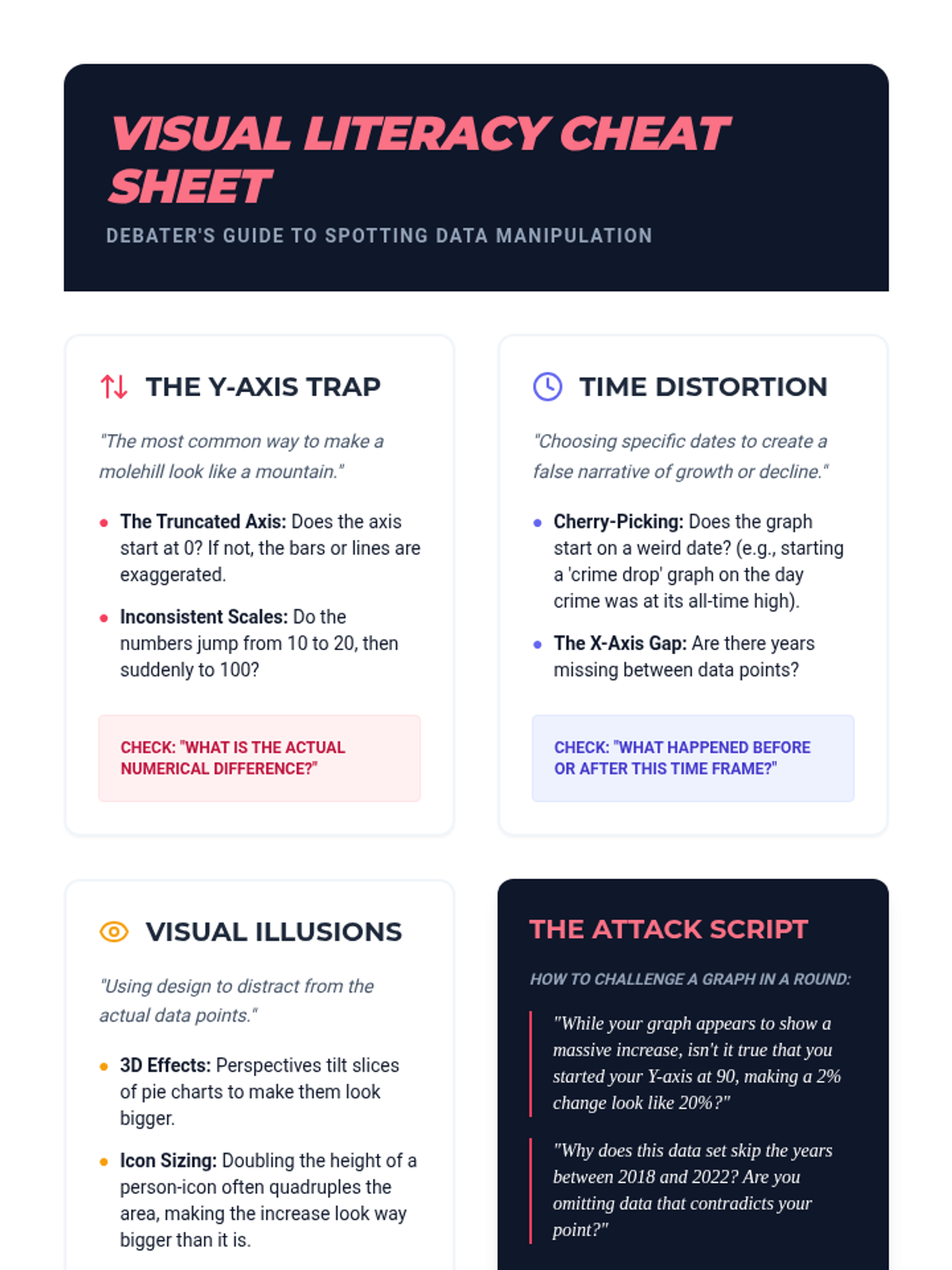 VISUAL LITERACY CHEAT SHEET

DEBATER'S GUIDE TO SPOTTING DATA MANIPULATION

THE Y-AXIS TRAP

"The most common way to make a molehill look like a mountain."

• The Truncated Axis: Does the axis start at 0? If not, the bars or lines are exaggerated.

• Inconsistent Scales: Do the numbers jump from 10 to 20, then suddenly to 100?

CHECK: "WHAT IS THE ACTUAL NUMERICAL DIFFERENCE?"

TIME DISTORTION

"Choosing specific dates to create a false narrative of growth or decline."

• Cherry-Picking: Does the graph start on a weird date? (e.g., starting a 'crime drop' graph on the day crime was at its all-time high).

• The X-Axis Gap: Are there years missing between data points?

CHECK: "WHAT HAPPENED BEFORE OR AFTER THIS TIME FRAME?"

VISUAL ILLUSIONS

"Using design to distract from the actual data points."

• 3D Effects: Perspectives tilt slices of pie charts to make them look bigger.

• Icon Sizing: Doubling the height of a person-icon often quadruples the area, making the increase look way bigger than it is.

THE ATTACK SCRIPT

HOW TO CHALLENGE A GRAPH IN A ROUND:

"While your graph appears to show a massive increase, isn't it true that you started your Y-axis at 90, making a 2% change look like 20%?"

"Why does this data set skip the years between 2018 and 2022? Are you omitting data that contradicts your point?"